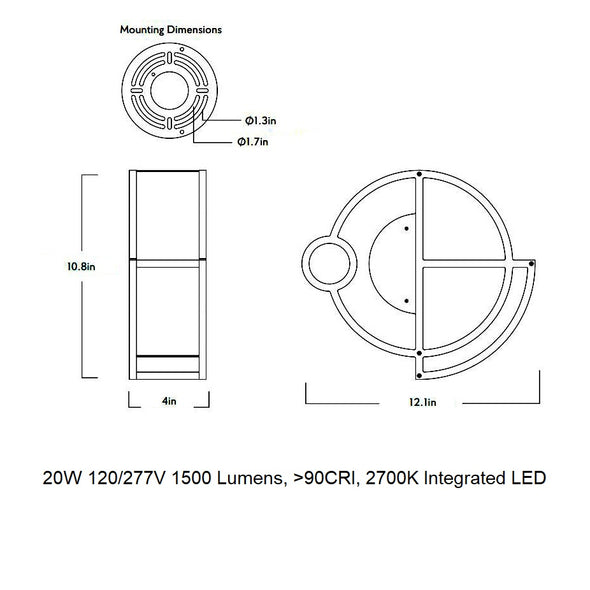 Mounting Dimensions

Ø1.3in

Ø1.7in

10.8in

4in

12.1in

20W 120/277V 1500 Lumens, >90CRI, 2700K Integrated LED